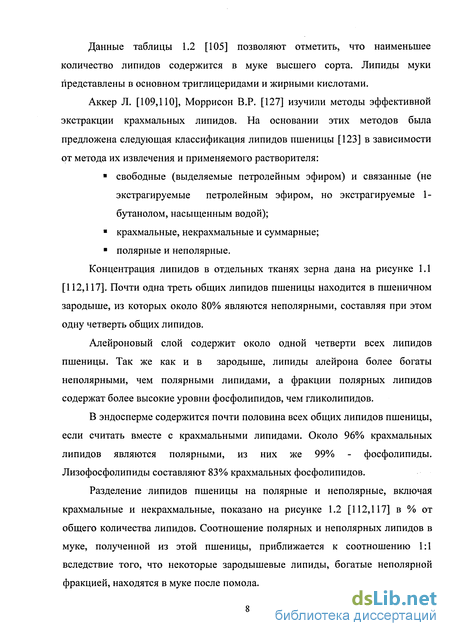 Данные таблицы 1.2 [105] позволяют отметить, что наименьшее количество липидов содержится в муке высшего сорта. Липиды муки представлены в основном триглицеридами и жирными кислотами.

Аккер Л. [109,110], Моррисон В.Р. [127] изучили методы эффективной экстракции крахмальных липидов. На основании этих методов была предложена следующая классификация липидов пшеницы [123] в зависимости от метода их извлечения и применяемого растворителя:

▪ свободные (выделяемые петролейным эфиром) и связанные (не экстрагируемые петролейным эфиром, но экстрагируемые 1-бутанолом, насыщенным водой);

▪ крахмальные, некрахмальные и суммарные;

▪ полярные и неполярные.

Концентрация липидов в отдельных тканях зерна дана на рисунке 1.1 [112,117]. Почти одна треть общих липидов пшеницы находится в пшеничном зародыше, из которых около 80% являются неполярными, составляя при этом одну четверть общих липидов.

Алейроновый слой содержит около одной четверти всех липидов пшеницы. Так же как и в зародыше, липиды алейрона более богаты неполярными, чем полярными липидами, а фракции полярных липидов содержат более высокие уровни фосфолипидов, чем гликолипидов.

В эндосперме содержится почти половина всех общих липидов пшеницы, если считать вместе с крахмальными липидами. Около 96% крахмальных липидов являются полярными, из них же 99% - фосфолипиды. Лизофосфолипиды составляют 83% крахмальных фосфолипидов.

Разделение липидов пшеницы на полярные и неполярные, включая крахмальные и некрахмальные, показано на рисунке 1.2 [112,117] в % от общего количества липидов. Соотношение полярных и неполярных липидов в муке, полученной из этой пшеницы, приближается к соотношению 1:1 вследствие того, что некоторые зародышевые липиды, богатые неполярной фракцией, находятся в муке после помола.

8

dsLib.net
библиотека диссертаций